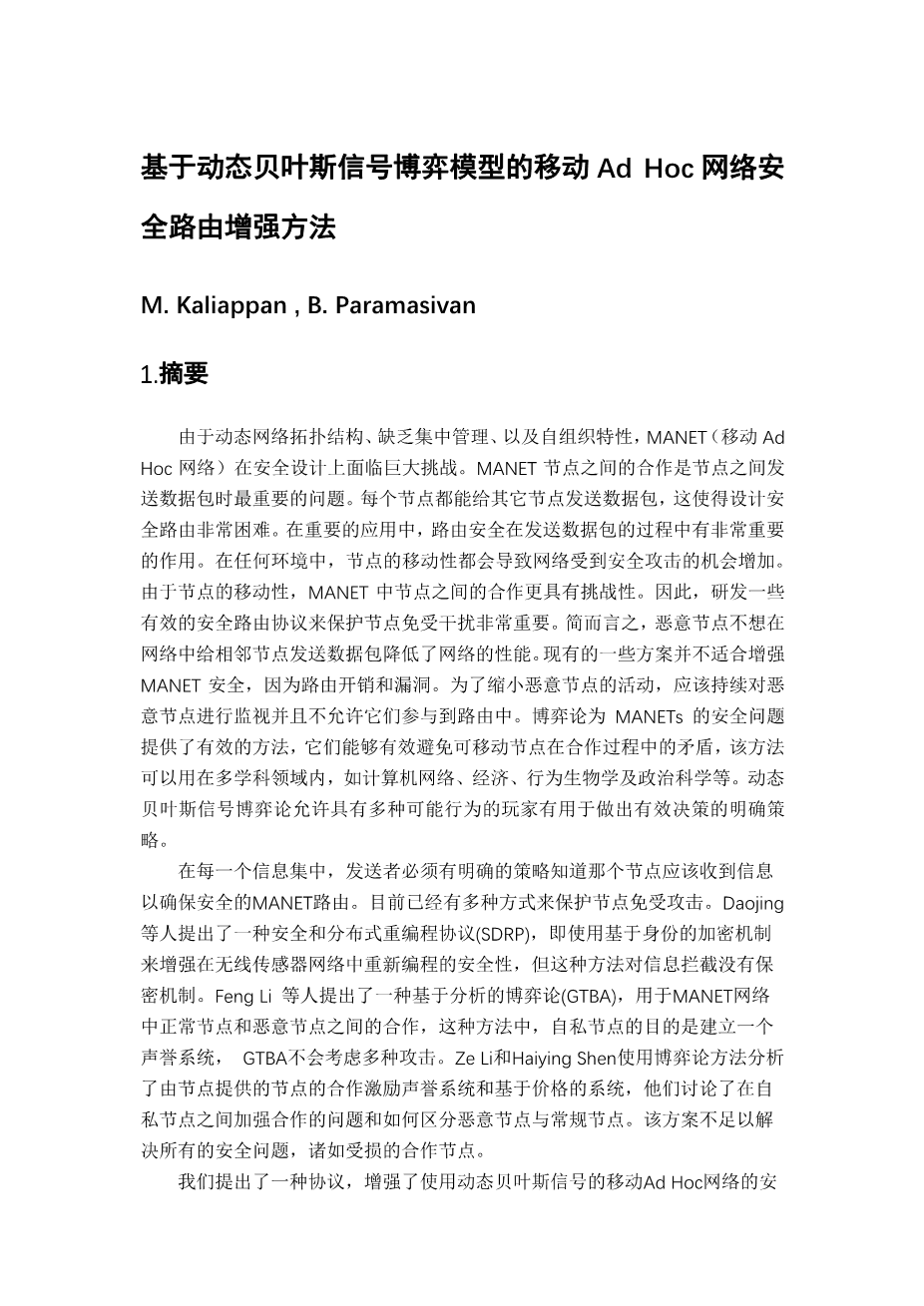 基于动态贝叶斯信号博弈模型的移动 Ad Hoc 网络安全路由增强方法

M. Kaliappan , B. Paramasivan

1.摘要

由于动态网络拓扑结构、缺乏集中管理、以及自组织特性，MANET（移动 Ad Hoc 网络）在安全设计上面临巨大挑战。MANET 节点之间的合作是节点之间发送数据包时最重要的问题。每个节点都能给其它节点发送数据包，这使得设计安全路由非常困难。在重要的应用中，路由安全在发送数据包的过程中有非常重要的作用。在任何环境中，节点的移动性都会导致网络受到安全攻击的机会增加。由于节点的移动性，MANET 中节点之间的合作更具有挑战性。因此，研发一些有效的安全路由协议来保护节点免受干扰非常重要。简而言之，恶意节点不想在网络中给相邻节点发送数据包降低了网络的性能。现有的一些方案并不适合增强 MANET 安全，因为路由开销和漏洞。为了缩小恶意节点的活动，应该持续对恶意节点进行监视并且不允许它们参与到路由中。博弈论为 MANETs 的安全问题提供了有效的方法，它们能够有效避免可移动节点在合作过程中的矛盾，该方法可以用在多学科领域内，如计算机网络、经济、行为生物学及政治科学等。动态贝叶斯信号博弈论允许具有多种可能行为的玩家有用于做出有效决策的明确策略。

在每一个信息集中，发送者必须有明确的策略知道那个节点应该收到信息以确保安全的MANET路由。目前已经有多种方式来保护节点免受攻击。Daojing 等人提出了一种安全和分布式重编程协议(SDRP)，即使用基于身份的加密机制来增强在无线传感器网络中重新编程的安全性，但这种方法对信息拦截没有保密机制。Feng Li 等人提出了一种基于分析的博弈论(GTBA)，用于MANET网络中正常节点和恶意节点之间的合作，这种方法中，自私节点的目的是建立一个声誉系统， GTBA不会考虑多种攻击。Ze Li和Haiying Shen使用博弈论方法分析了由节点提供的节点的合作激励声誉系统和基于价格的系统，他们讨论了在自私节点之间加强合作的问题和如何区分恶意节点与常规节点。该方案不足以解决所有的安全问题，诸如受损的合作节点。

我们提出了一种协议，增强了使用动态贝叶斯信号的移动Ad Hoc网络的安